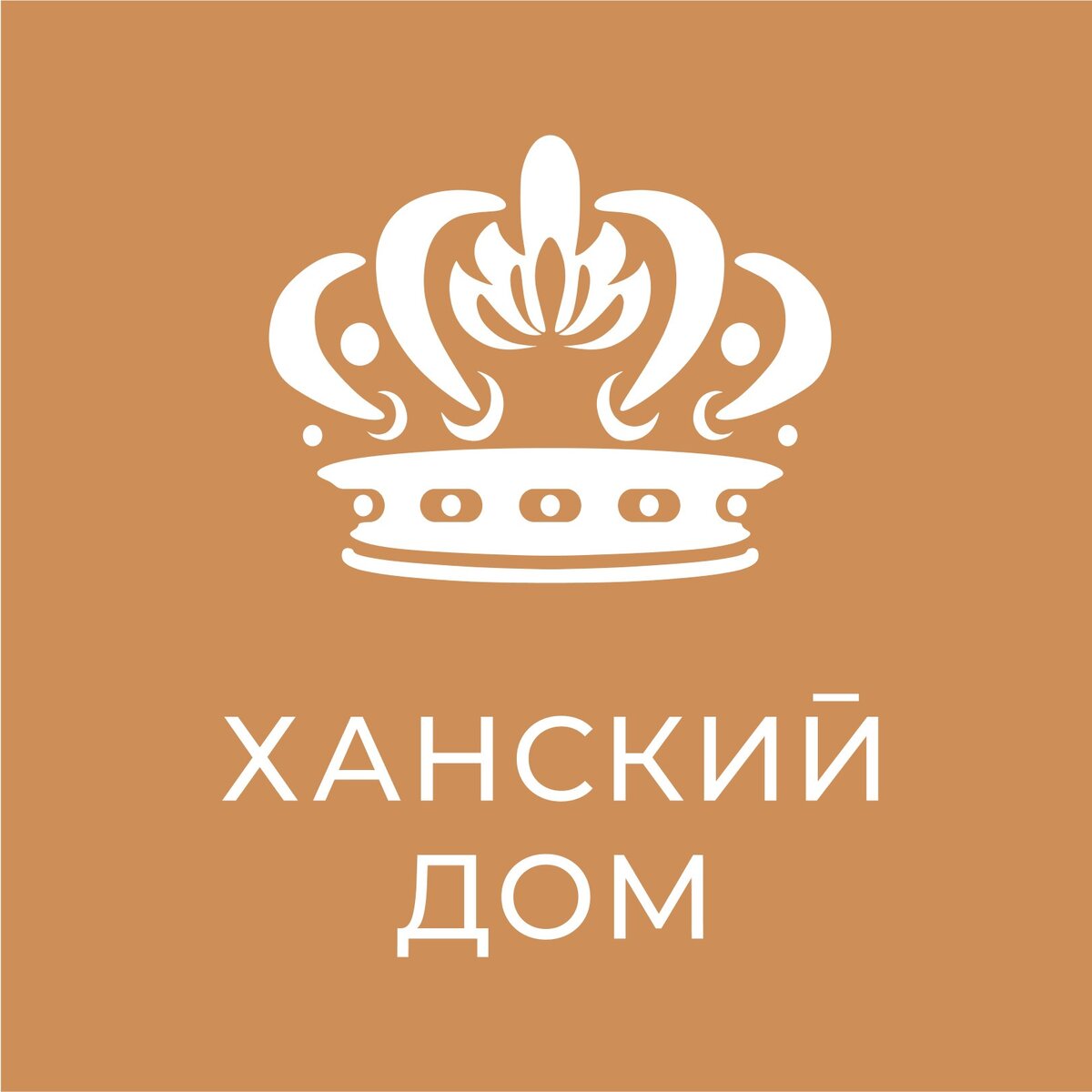 ХАНСКИЙ
ДОМ